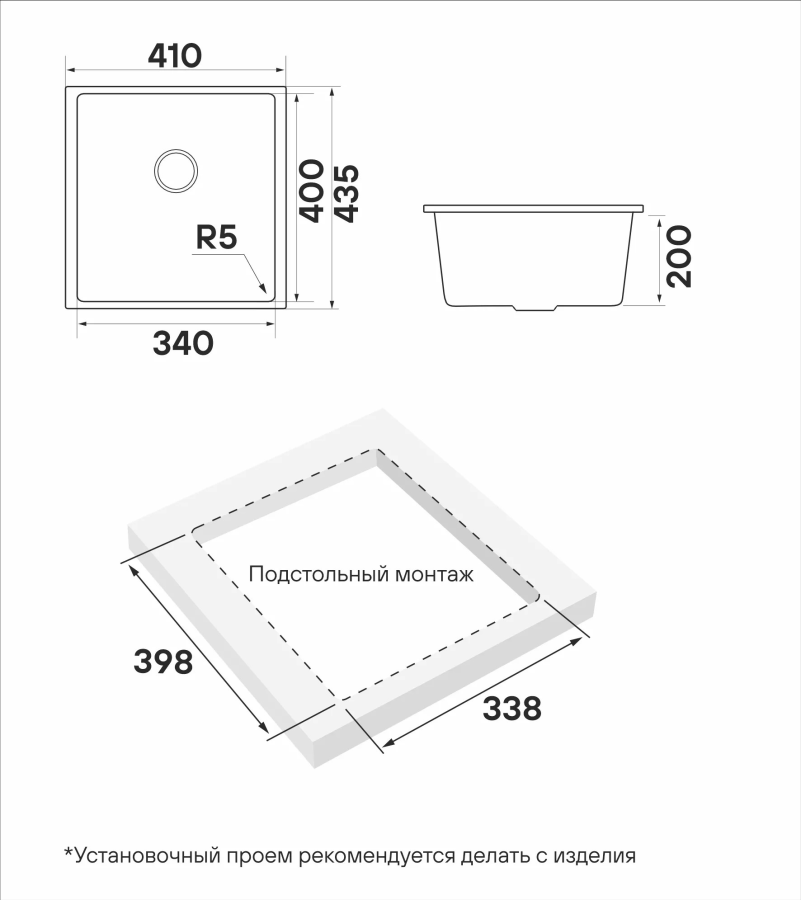 410

400

435

R5

340

200

Подстольный монтаж

398

338

*Установочный проем рекомендуется делать с изделия